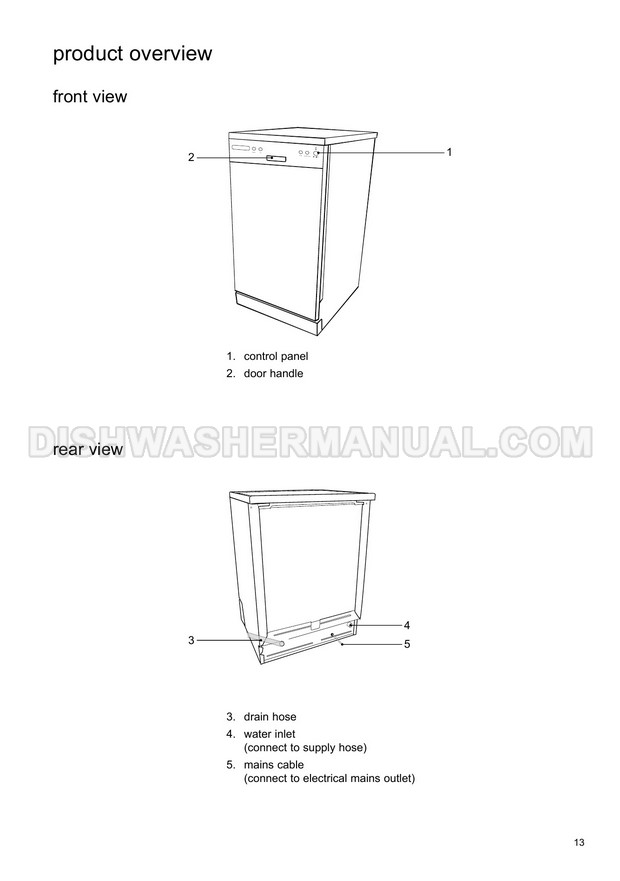 product overview

front view

2

1

1. control panel
2. door handle

rear view

3

4

5

3. drain hose
4. water inlet
(connect to supply hose)
5. mains cable
(connect to electrical mains outlet)

13

DISHWASHERMANUAL.COM